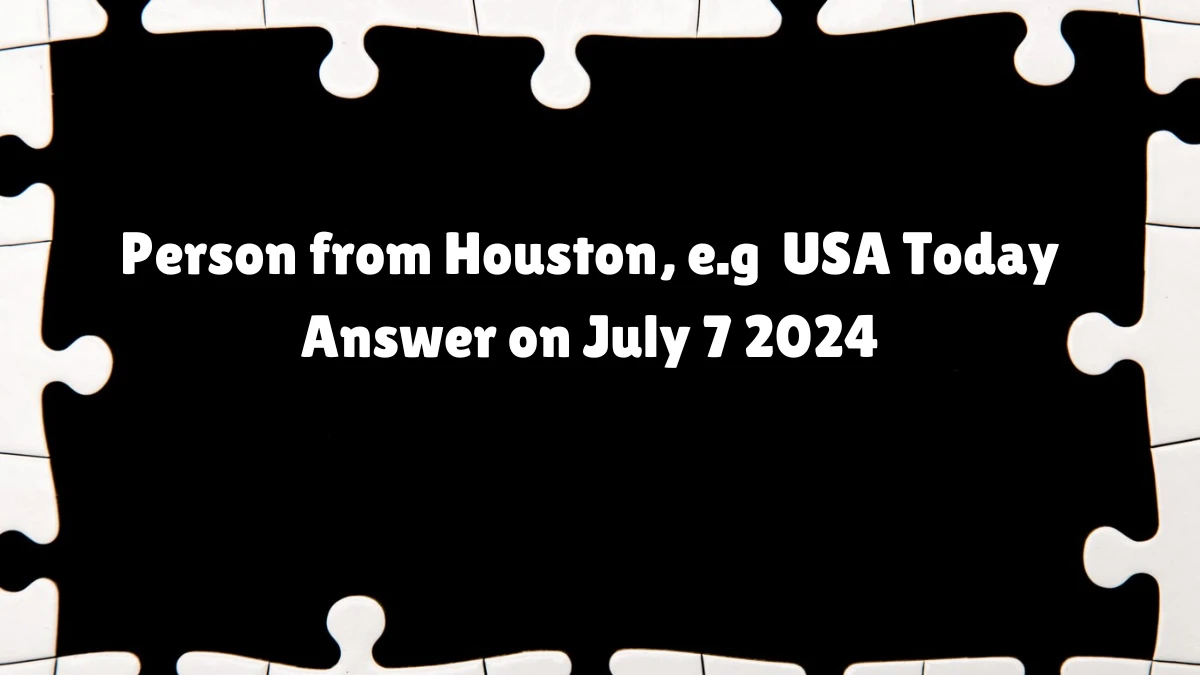 Person from Houston, e.g  USA Today Answer on July 7 2024